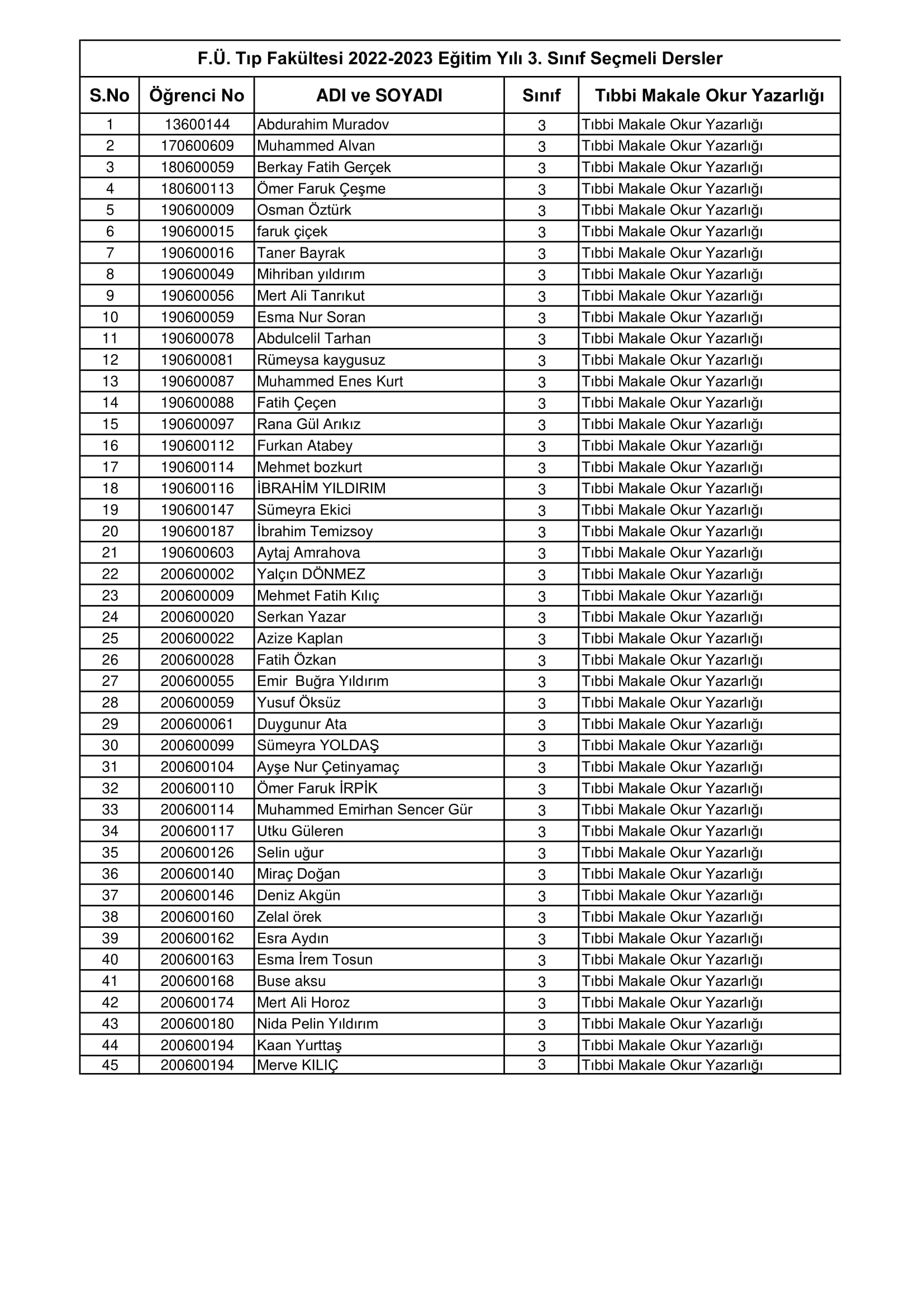 F.Ü. Tıp Fakültesi 2022-2023 Eğitim Yılı 3. Sınıf Seçmeli Dersler

| S.No | Öğrenci No | ADI ve SOYADI | Sınıf | Tıbbi Makale Okur Yazarlığı |
|---|---|---|---|---|
| 1 | 13600144 | Abdurahim Muradov | 3 | Tıbbi Makale Okur Yazarlığı |
| 2 | 170600609 | Muhammed Alvan | 3 | Tıbbi Makale Okur Yazarlığı |
| 3 | 180600059 | Berkay Fatih Gerçek | 3 | Tıbbi Makale Okur Yazarlığı |
| 4 | 180600113 | Ömer Faruk Çeşme | 3 | Tıbbi Makale Okur Yazarlığı |
| 5 | 190600009 | Osman Öztürk | 3 | Tıbbi Makale Okur Yazarlığı |
| 6 | 190600015 | faruk çiçek | 3 | Tıbbi Makale Okur Yazarlığı |
| 7 | 190600016 | Taner Bayrak | 3 | Tıbbi Makale Okur Yazarlığı |
| 8 | 190600049 | Mihriban yıldırım | 3 | Tıbbi Makale Okur Yazarlığı |
| 9 | 190600056 | Mert Ali Tanrıkut | 3 | Tıbbi Makale Okur Yazarlığı |
| 10 | 190600059 | Esma Nur Soran | 3 | Tıbbi Makale Okur Yazarlığı |
| 11 | 190600078 | Abdulcelil Tarhan | 3 | Tıbbi Makale Okur Yazarlığı |
| 12 | 190600081 | Rümeysa kaygusuz | 3 | Tıbbi Makale Okur Yazarlığı |
| 13 | 190600087 | Muhammed Enes Kurt | 3 | Tıbbi Makale Okur Yazarlığı |
| 14 | 190600088 | Fatih Çeçen | 3 | Tıbbi Makale Okur Yazarlığı |
| 15 | 190600097 | Rana Gül Arıkız | 3 | Tıbbi Makale Okur Yazarlığı |
| 16 | 190600112 | Furkan Atabey | 3 | Tıbbi Makale Okur Yazarlığı |
| 17 | 190600114 | Mehmet bozkurt | 3 | Tıbbi Makale Okur Yazarlığı |
| 18 | 190600116 | İBRAHİM YILDIRIM | 3 | Tıbbi Makale Okur Yazarlığı |
| 19 | 190600147 | Sümeyra Ekici | 3 | Tıbbi Makale Okur Yazarlığı |
| 20 | 190600187 | İbrahim Temizsoy | 3 | Tıbbi Makale Okur Yazarlığı |
| 21 | 190600603 | Aytaj Amrahova | 3 | Tıbbi Makale Okur Yazarlığı |
| 22 | 200600002 | Yalçın DÖNMEZ | 3 | Tıbbi Makale Okur Yazarlığı |
| 23 | 200600009 | Mehmet Fatih Kılıç | 3 | Tıbbi Makale Okur Yazarlığı |
| 24 | 200600020 | Serkan Yazar | 3 | Tıbbi Makale Okur Yazarlığı |
| 25 | 200600022 | Azize Kaplan | 3 | Tıbbi Makale Okur Yazarlığı |
| 26 | 200600028 | Fatih Özkan | 3 | Tıbbi Makale Okur Yazarlığı |
| 27 | 200600055 | Emir  Buğra Yıldırım | 3 | Tıbbi Makale Okur Yazarlığı |
| 28 | 200600059 | Yusuf Öksüz | 3 | Tıbbi Makale Okur Yazarlığı |
| 29 | 200600061 | Duygunur Ata | 3 | Tıbbi Makale Okur Yazarlığı |
| 30 | 200600099 | Sümeyra YOLDAŞ | 3 | Tıbbi Makale Okur Yazarlığı |
| 31 | 200600104 | Ayşe Nur Çetinyamaç | 3 | Tıbbi Makale Okur Yazarlığı |
| 32 | 200600110 | Ömer Faruk İRPİK | 3 | Tıbbi Makale Okur Yazarlığı |
| 33 | 200600114 | Muhammed Emirhan Sencer Gür | 3 | Tıbbi Makale Okur Yazarlığı |
| 34 | 200600117 | Utku Güleren | 3 | Tıbbi Makale Okur Yazarlığı |
| 35 | 200600126 | Selin uğur | 3 | Tıbbi Makale Okur Yazarlığı |
| 36 | 200600140 | Miraç Doğan | 3 | Tıbbi Makale Okur Yazarlığı |
| 37 | 200600146 | Deniz Akgün | 3 | Tıbbi Makale Okur Yazarlığı |
| 38 | 200600160 | Zelal örek | 3 | Tıbbi Makale Okur Yazarlığı |
| 39 | 200600162 | Esra Aydın | 3 | Tıbbi Makale Okur Yazarlığı |
| 40 | 200600163 | Esma İrem Tosun | 3 | Tıbbi Makale Okur Yazarlığı |
| 41 | 200600168 | Buse aksu | 3 | Tıbbi Makale Okur Yazarlığı |
| 42 | 200600174 | Mert Ali Horoz | 3 | Tıbbi Makale Okur Yazarlığı |
| 43 | 200600180 | Nida Pelin Yıldırım | 3 | Tıbbi Makale Okur Yazarlığı |
| 44 | 200600194 | Kaan Yurttaş | 3 | Tıbbi Makale Okur Yazarlığı |
| 45 | 200600194 | Merve KILIÇ | 3 | Tıbbi Makale Okur Yazarlığı |